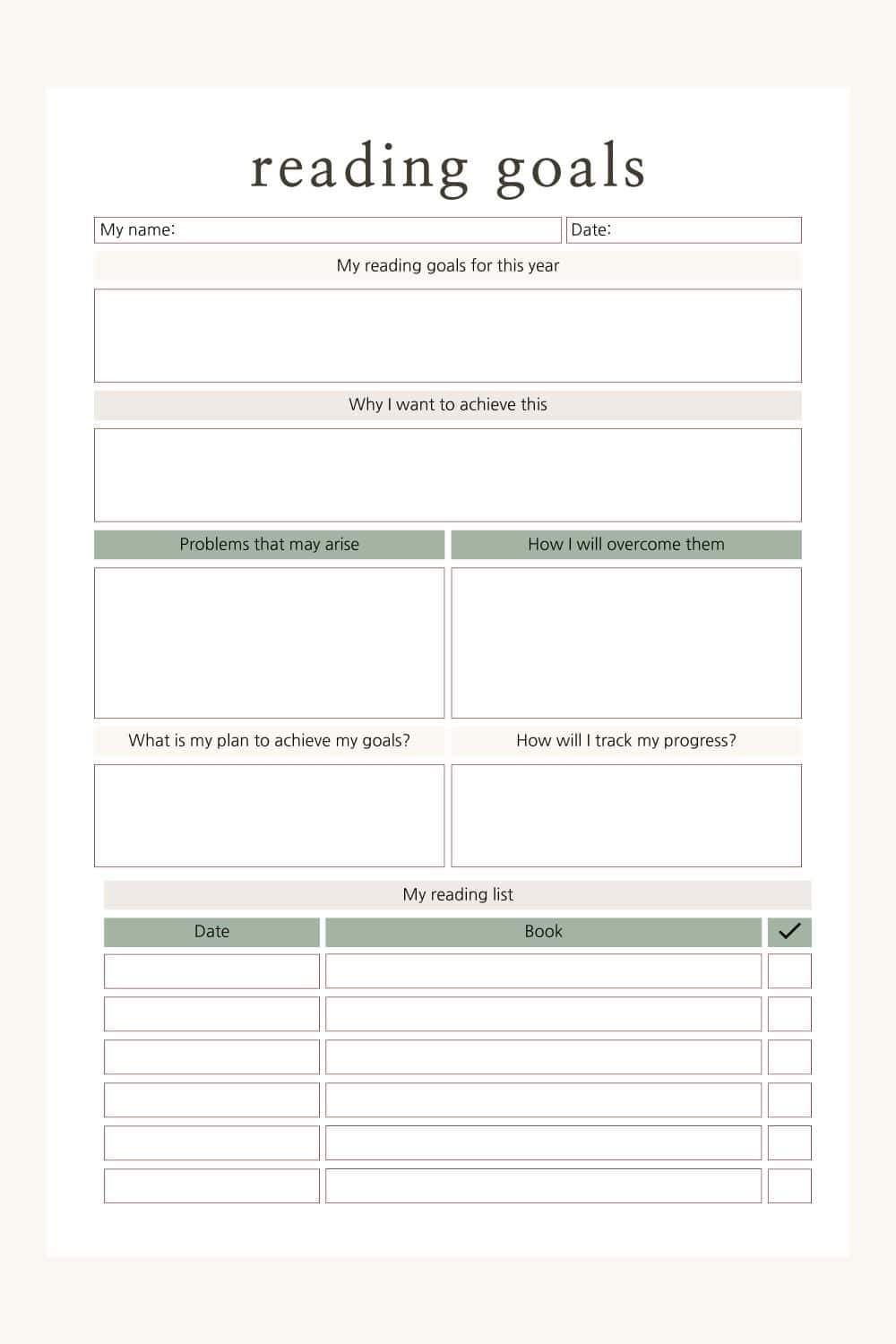 reading goals

My name:
Date:

My reading goals for this year

Why I want to achieve this

Problems that may arise

How I will overcome them

What is my plan to achieve my goals?

How will I track my progress?

My reading list

| Date | Book | ✓ |
|---|---|---|
|  |  |  |
|  |  |  |
|  |  |  |
|  |  |  |
|  |  |  |
|  |  |  |